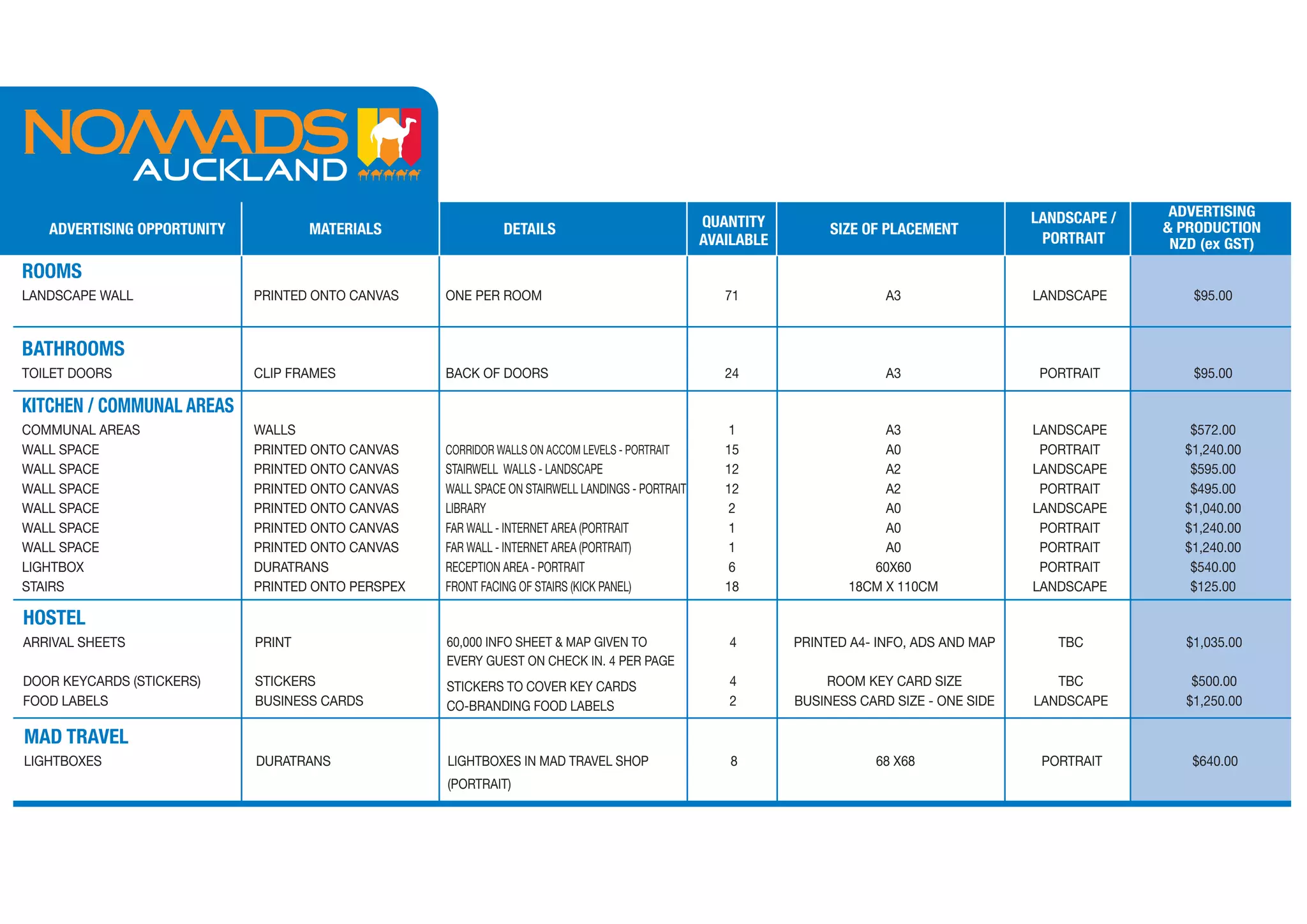 NOMADS AUCKLAND

| ADVERTISING OPPORTUNITY | MATERIALS | DETAILS | QUANTITY AVAILABLE | SIZE OF PLACEMENT | LANDSCAPE / PORTRAIT | ADVERTISING & PRODUCTION NZD (ex GST) |
|---|---|---|---|---|---|---|
| ROOMS | | | | | | |
| LANDSCAPE WALL | PRINTED ONTO CANVAS | ONE PER ROOM | 71 | A3 | LANDSCAPE | $95.00 |
| BATHROOMS | | | | | | |
| TOILET DOORS | CLIP FRAMES | BACK OF DOORS | 24 | A3 | PORTRAIT | $95.00 |
| KITCHEN / COMMUNAL AREAS | | | | | | |
| COMMUNAL AREAS | WALLS | | 1 | A3 | LANDSCAPE | $572.00 |
| WALL SPACE | PRINTED ONTO CANVAS | CORRIDOR WALLS ON ACCOM LEVELS - PORTRAIT | 15 | A0 | PORTRAIT | $1,240.00 |
| WALL SPACE | PRINTED ONTO CANVAS | STAIRWELL WALLS - LANDSCAPE | 12 | A2 | LANDSCAPE | $595.00 |
| WALL SPACE | PRINTED ONTO CANVAS | WALL SPACE ON STAIRWELL LANDINGS - PORTRAIT | 12 | A2 | PORTRAIT | $495.00 |
| WALL SPACE | PRINTED ONTO CANVAS | LIBRARY | 2 | A0 | LANDSCAPE | $1,040.00 |
| WALL SPACE | PRINTED ONTO CANVAS | FAR WALL - INTERNET AREA (PORTRAIT | 1 | A0 | PORTRAIT | $1,240.00 |
| WALL SPACE | PRINTED ONTO CANVAS | FAR WALL - INTERNET AREA (PORTRAIT) | 1 | A0 | PORTRAIT | $1,240.00 |
| LIGHTBOX | DURATRANS | RECEPTION AREA - PORTRAIT | 6 | 60X60 | PORTRAIT | $540.00 |
| STAIRS | PRINTED ONTO PERSPEX | FRONT FACING OF STAIRS (KICK PANEL) | 18 | 18CM X 110CM | LANDSCAPE | $125.00 |
| HOSTEL | | | | | | |
| ARRIVAL SHEETS | PRINT | 60,000 INFO SHEET & MAP GIVEN TO EVERY GUEST ON CHECK IN. 4 PER PAGE | 4 | PRINTED A4- INFO, ADS AND MAP | TBC | $1,035.00 |
| DOOR KEYCARDS (STICKERS) | STICKERS | STICKERS TO COVER KEY CARDS | 4 | ROOM KEY CARD SIZE | TBC | $500.00 |
| FOOD LABELS | BUSINESS CARDS | CO-BRANDING FOOD LABELS | 2 | BUSINESS CARD SIZE - ONE SIDE | LANDSCAPE | $1,250.00 |
| MAD TRAVEL | | | | | | |
| LIGHTBOXES | DURATRANS | LIGHTBOXES IN MAD TRAVEL SHOP (PORTRAIT) | 8 | 68 X68 | PORTRAIT | $640.00 |